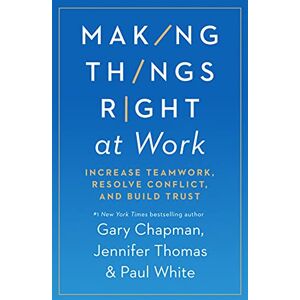 MAKING THINGS RIGHT at Work

INCREASE TEAMWORK, RESOLVE CONFLICT, AND BUILD TRUST

#1 New York Times bestselling author

Gary Chapman, Jennifer Thomas & Paul White